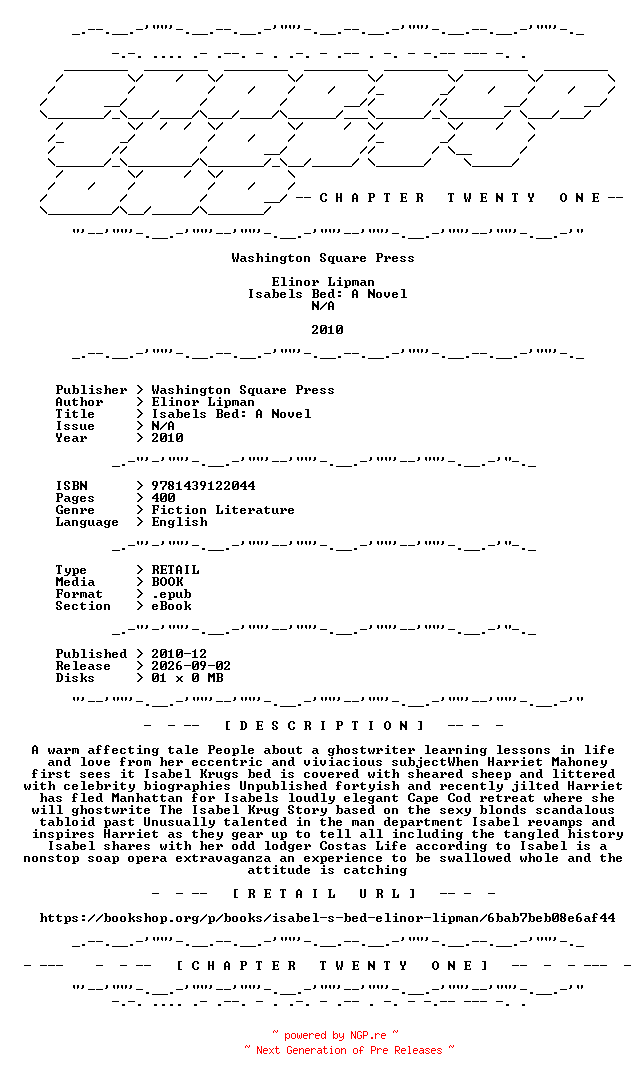 -- C H A P T E R T W E N T Y O N E --

Washington Square Press

Elinor Lipman
Isabels Bed: A Novel
N/A

2010

Publisher > Washington Square Press
Author > Elinor Lipman
Title > Isabels Bed: A Novel
Issue > N/A
Year > 2010

ISBN > 9781439122044
Pages > 400
Genre > Fiction Literature
Language > English

Type > RETAIL
Media > BOOK
Format > .epub
Section > eBook

Published > 2010-12
Release > 2026-09-02
Disks > 01 x 0 MB

- -- [ D E S C R I P T I O N ] -- -

A warm affecting tale People about a ghostwriter learning lessons in life and love from her eccentric and viviacious subjectWhen Harriet Mahoney first sees it Isabel Krugs bed is covered with sheared sheep and littered with celebrity biographies Unpublished fortyish and recently jilted Harriet has fled Manhattan for Isabels loudly elegant Cape Cod retreat where she will ghostwrite The Isabel Krug Story based on the sexy blonds scandalous tabloid past Unusually talented in the man department Isabel revamps and inspires Harriet as they gear up to tell all including the tangled history Isabel shares with her odd lodger Costas Life according to Isabel is a nonstop soap opera extravaganza an experience to be swallowed whole and the attitude is catching

- -- [ R E T A I L U R L ] -- -

https://bookshop.org/p/books/isabel-s-bed-elinor-lipman/6bab7beb08e6af44

- --- - -- [ C H A P T E R T W E N T Y O N E ] -- - - --- -

~ powered by NGP.re ~
~ Next Generation of Pre Releases ~